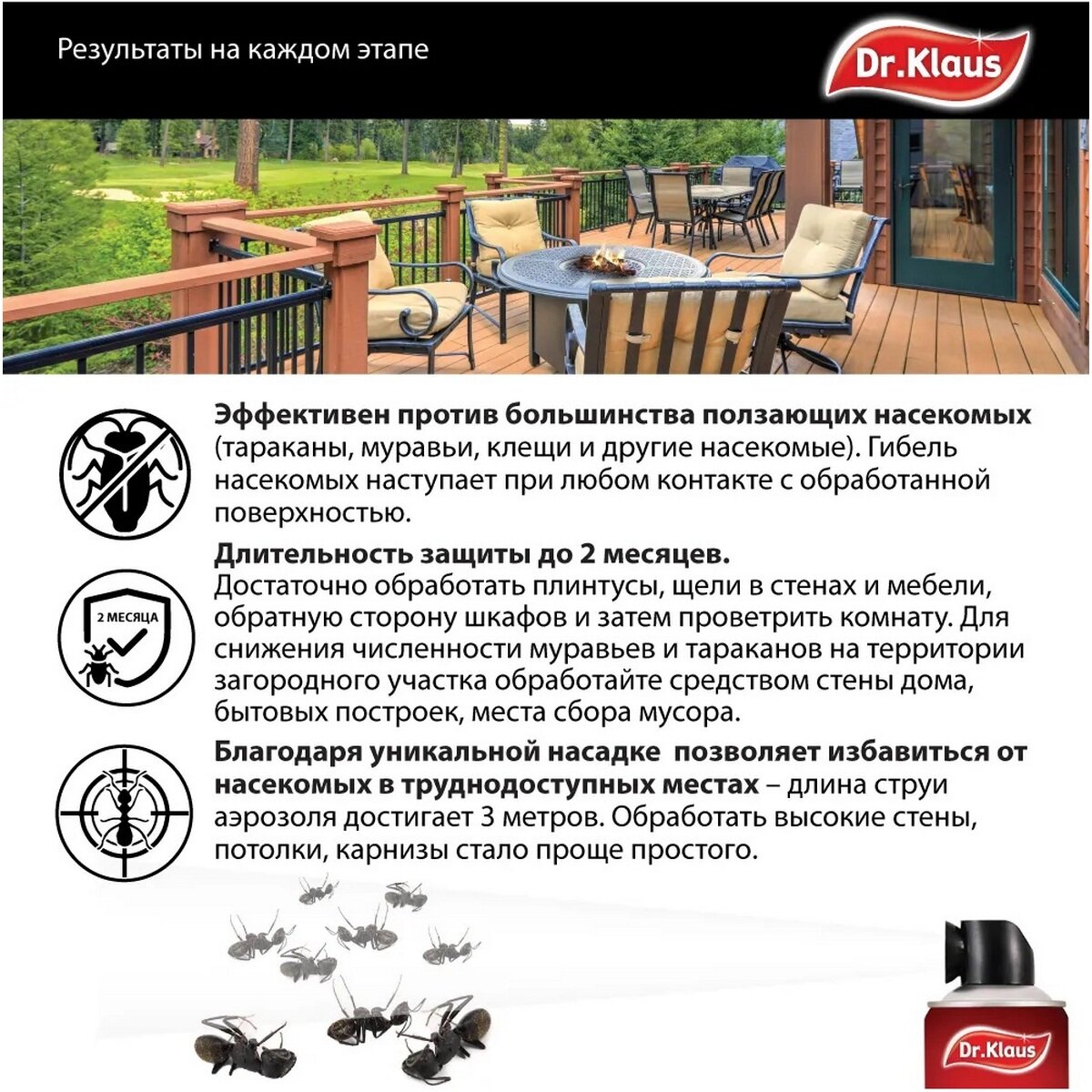 Результаты на каждом этапе

Dr.Klaus

Эффективен против большинства ползающих насекомых (тараканы, муравьи, клещи и другие насекомые). Гибель насекомых наступает при любом контакте с обработанной поверхностью.

2 МЕСЯЦА

Длительность защиты до 2 месяцев. Достаточно обработать плинтусы, щели в стенах и мебели, обратную сторону шкафов и затем проветрить комнату. Для снижения численности муравьев и тараканов на территории загородного участка обработайте средством стены дома, бытовых построек, места сбора мусора.

Благодаря уникальной насадке позволяет избавиться от насекомых в труднодоступных местах – длина струи аэрозоля достигает 3 метров. Обработать высокие стены, потолки, карнизы стало проще простого.

Dr.Klaus